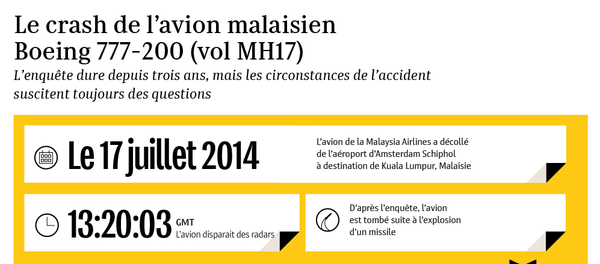 Le crash de l'avion malaisien Boeing 777-200 (vol MH17)

L'enquête dure depuis trois ans, mais les circonstances de l'accident suscitent toujours des questions

Le 17 juillet 2014

L'avion de la Malaysia Airlines a décollé de l'aéroport d'Amsterdam Schiphol à destination de Kuala Lumpur, Malaisie

13:20:03 GMT
L'avion disparait des radars

D'après l'enquête, l'avion est tombé suite à l'explosion d'un missile